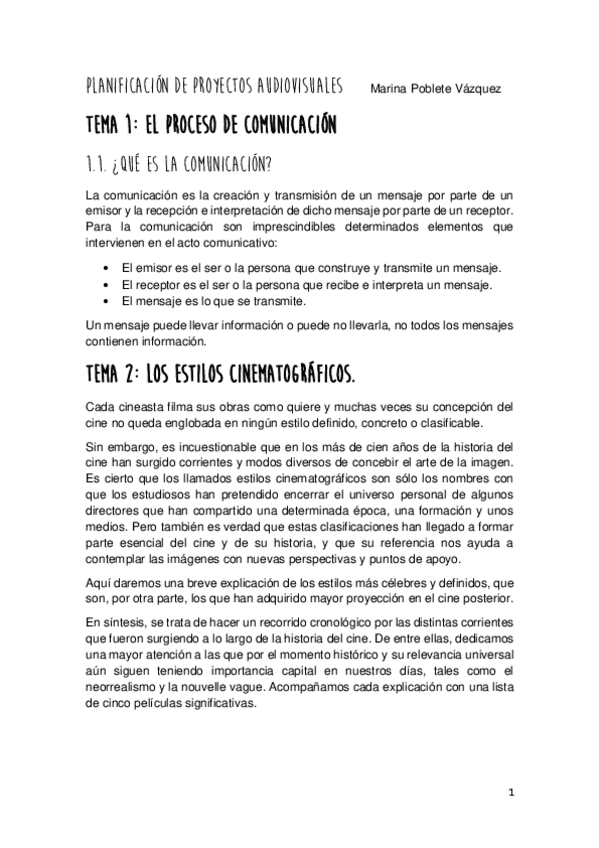 PLANIFICACIÓN DE PROYECTOS AUDIOVISUALES Marina Poblete Vázquez

TEMA 1: EL PROCESO DE COMUNICACIÓN

1.1. ¿QUÉ ES LA COMUNICACIÓN?

La comunicación es la creación y transmisión de un mensaje por parte de un emisor y la recepción e interpretación de dicho mensaje por parte de un receptor. Para la comunicación son imprescindibles determinados elementos que intervienen en el acto comunicativo:

• El emisor es el ser o la persona que construye y transmite un mensaje.
• El receptor es el ser o la persona que recibe e interpreta un mensaje.
• El mensaje es lo que se transmite.

Un mensaje puede llevar información o puede no llevarla, no todos los mensajes contienen información.

TEMA 2: LOS ESTILOS CINEMATOGRÁFICOS.

Cada cineasta filma sus obras como quiere y muchas veces su concepción del cine no queda englobada en ningún estilo definido, concreto o clasificable.

Sin embargo, es incuestionable que en los más de cien años de la historia del cine han surgido corrientes y modos diversos de concebir el arte de la imagen. Es cierto que los llamados estilos cinematográficos son sólo los nombres con que los estudiosos han pretendido encerrar el universo personal de algunos directores que han compartido una determinada época, una formación y unos medios. Pero también es verdad que estas clasificaciones han llegado a formar parte esencial del cine y de su historia, y que su referencia nos ayuda a contemplar las imágenes con nuevas perspectivas y puntos de apoyo.

Aquí daremos una breve explicación de los estilos más célebres y definidos, que son, por otra parte, los que han adquirido mayor proyección en el cine posterior.

En síntesis, se trata de hacer un recorrido cronológico por las distintas corrientes que fueron surgiendo a lo largo de la historia del cine. De entre ellas, dedicamos una mayor atención a las que por el momento histórico y su relevancia universal aún siguen teniendo importancia capital en nuestros días, tales como el neorrealismo y la nouvelle vague. Acompañamos cada explicación con una lista de cinco películas significativas.

1